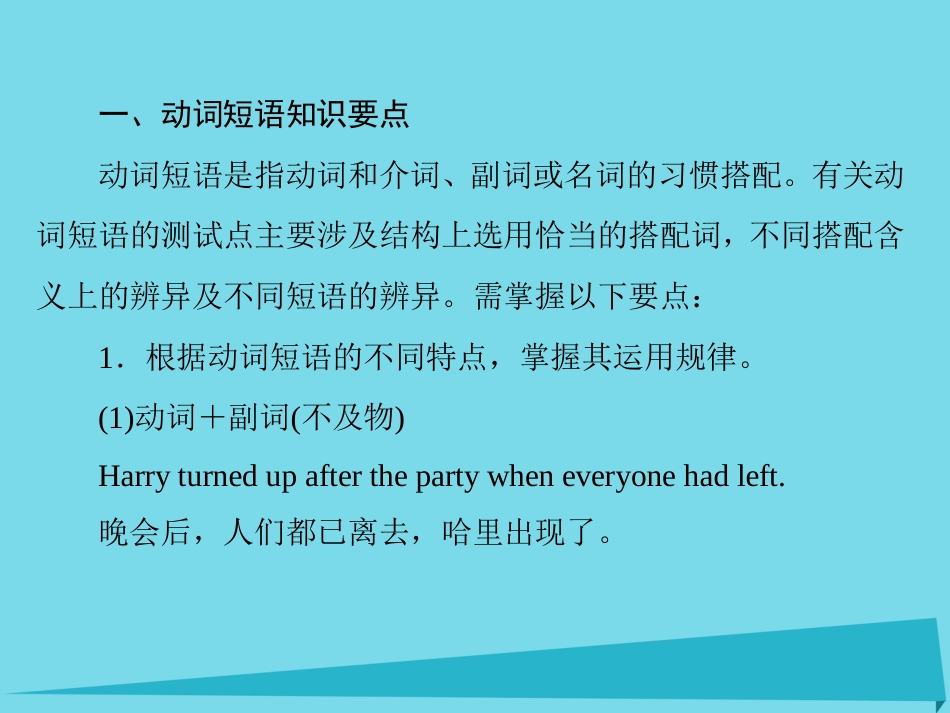 一、动词短语知识要点

动词短语是指动词和介词、副词或名词的习惯搭配。有关动词短语的测试点主要涉及结构上选用恰当的搭配词，不同搭配含义上的辨异及不同短语的辨异。需掌握以下要点：

1．根据动词短语的不同特点，掌握其运用规律。

(1)动词＋副词(不及物)

Harry turned up after the party when everyone had left.

晚会后，人们都已离去，哈里出现了。